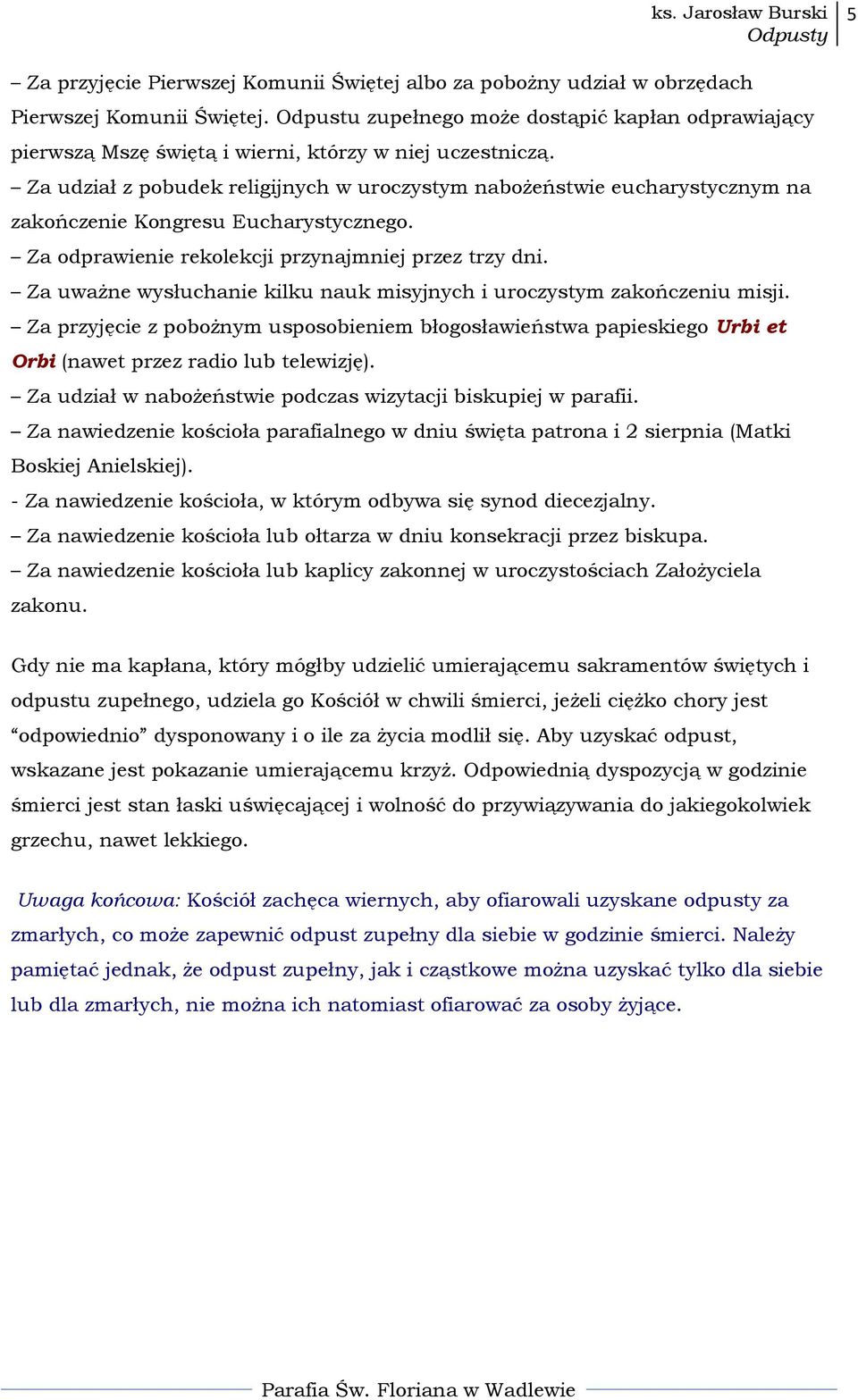 ks. Jarosław Burski
Odpusty
5

– Za przyjęcie Pierwszej Komunii Świętej albo za pobożny udział w obrzędach Pierwszej Komunii Świętej. Odpustu zupełnego może dostąpić kapłan odprawiający pierwszą Mszę świętą i wierni, którzy w niej uczestniczą.
– Za udział z pobudek religijnych w uroczystym nabożeństwie eucharystycznym na zakończenie Kongresu Eucharystycznego.
– Za odprawienie rekolekcji przynajmniej przez trzy dni.
– Za uważne wysłuchanie kilku nauk misyjnych i uroczystym zakończeniu misji.
– Za przyjęcie z pobożnym usposobieniem błogosławieństwa papieskiego Urbi et Orbi (nawet przez radio lub telewizję).
– Za udział w nabożeństwie podczas wizytacji biskupiej w parafii.
– Za nawiedzenie kościoła parafialnego w dniu święta patrona i 2 sierpnia (Matki Boskiej Anielskiej).
- Za nawiedzenie kościoła, w którym odbywa się synod diecezjalny.
– Za nawiedzenie kościoła lub ołtarza w dniu konsekracji przez biskupa.
– Za nawiedzenie kościoła lub kaplicy zakonnej w uroczystościach Założyciela zakonu.

Gdy nie ma kapłana, który mógłby udzielić umierającemu sakramentów świętych i odpustu zupełnego, udziela go Kościół w chwili śmierci, jeżeli ciężko chory jest “odpowiednio” dysponowany i o ile za życia modlił się. Aby uzyskać odpust, wskazane jest pokazanie umierającemu krzyż. Odpowiednią dyspozycją w godzinie śmierci jest stan łaski uświęcającej i wolność do przywiązywania do jakiegokolwiek grzechu, nawet lekkiego.

Uwaga końcowa: Kościół zachęca wiernych, aby ofiarowali uzyskane odpusty za zmarłych, co może zapewnić odpust zupełny dla siebie w godzinie śmierci. Należy pamiętać jednak, że odpust zupełny, jak i cząstkowe można uzyskać tylko dla siebie lub dla zmarłych, nie można ich natomiast ofiarować za osoby żyjące.

Parafia Św. Floriana w Wadlewie